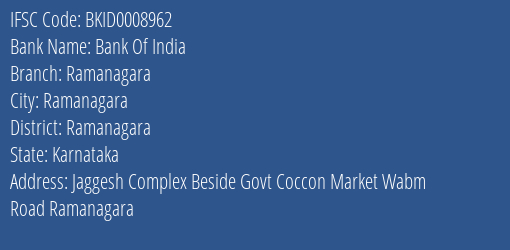 IFSC Code: BKID0008962
Bank Name: Bank Of India
Branch: Ramanagara
City: Ramanagara
District: Ramanagara
State: Karnataka
Address: Jaggesh Complex Beside Govt Coccon Market Wabm Road Ramanagara